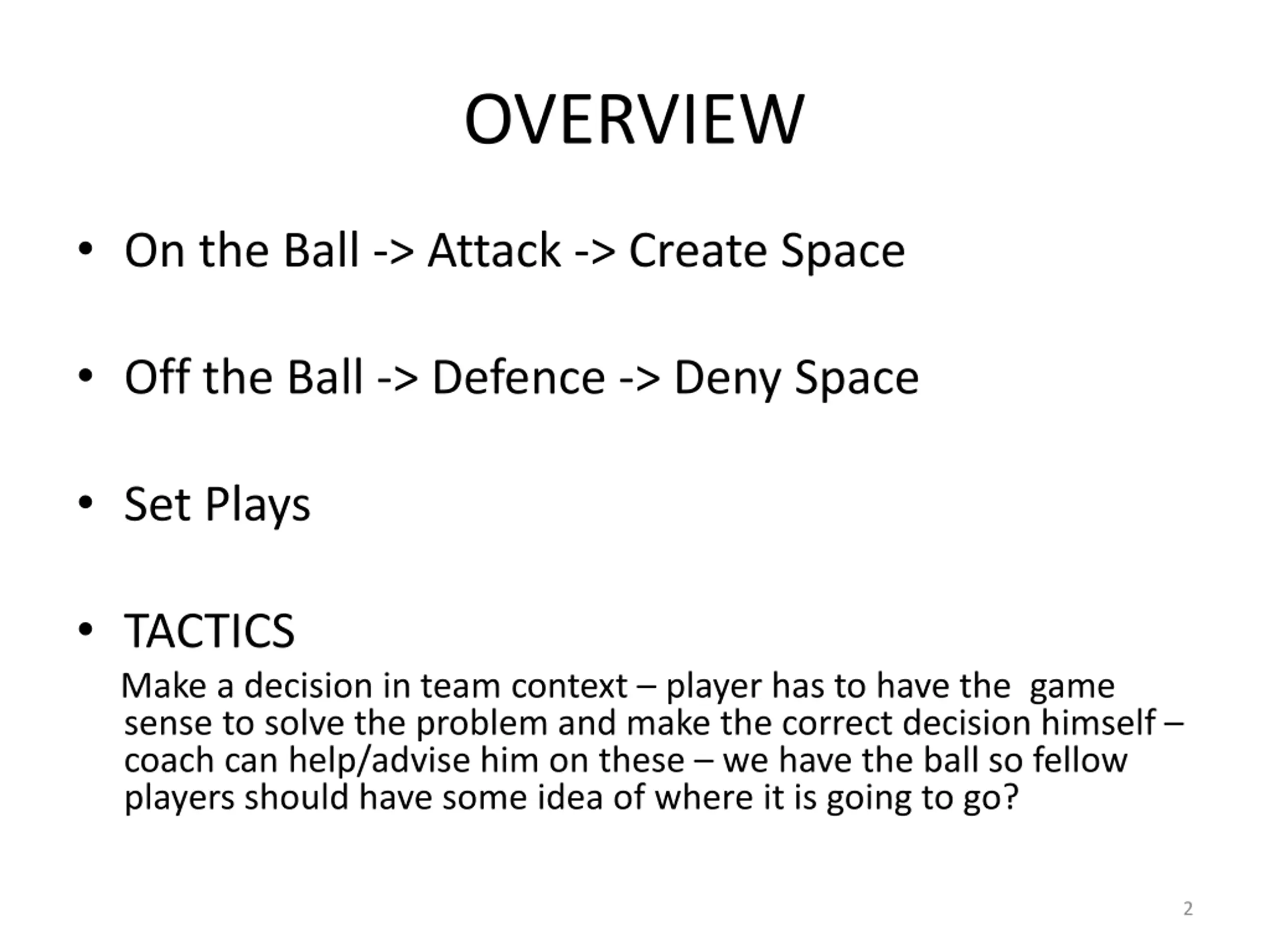 OVERVIEW

• On the Ball -> Attack -> Create Space

• Off the Ball -> Defence -> Deny Space

• Set Plays

• TACTICS

Make a decision in team context – player has to have the game sense to solve the problem and make the correct decision himself – coach can help/advise him on these – we have the ball so fellow players should have some idea of where it is going to go?

2